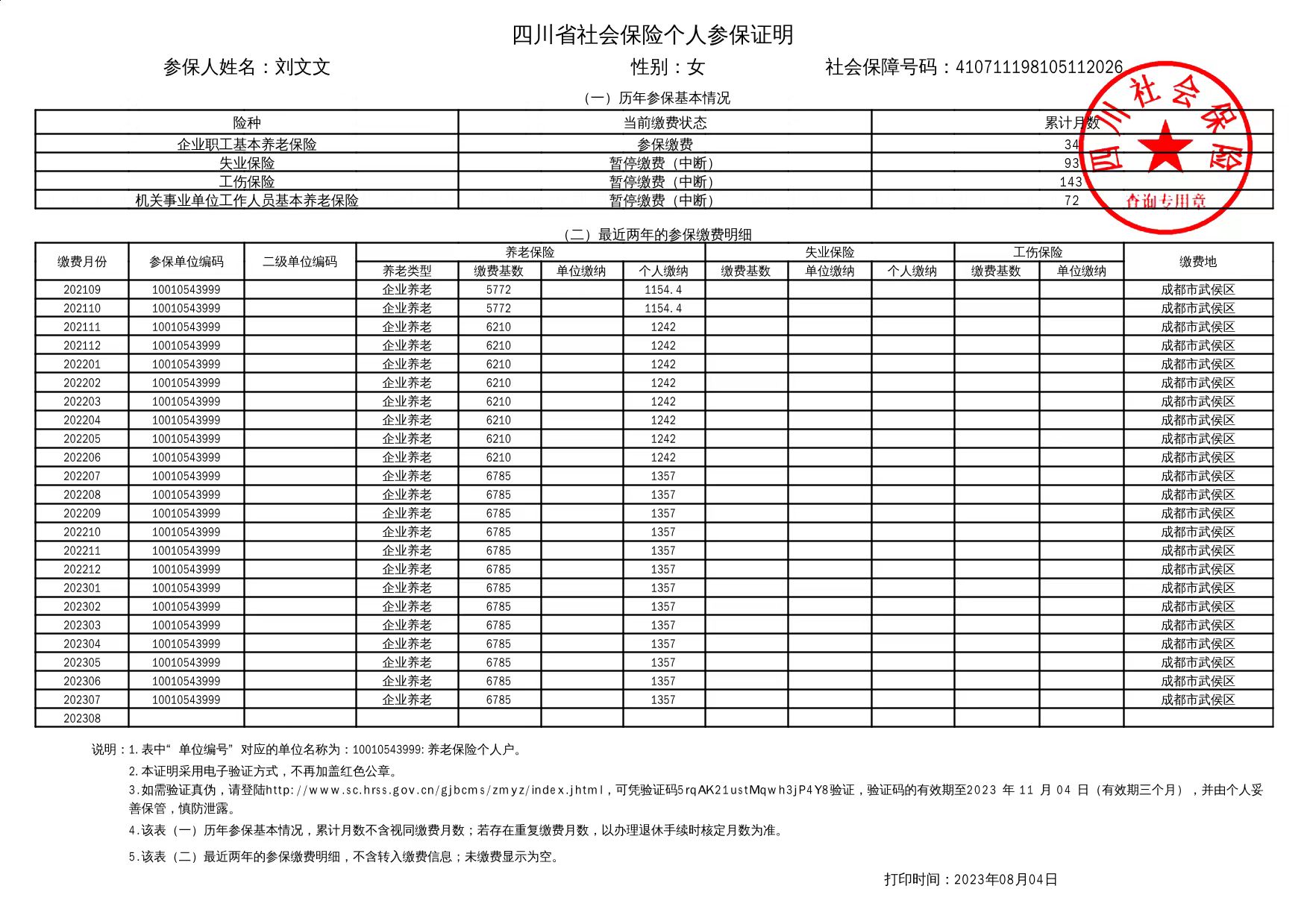 四川省社会保险个人参保证明

参保人姓名：刘文文　　性别：女　　社会保障号码：410711198105112026

（一）历年参保基本情况

| 险种 | 当前缴费状态 | 累计月数 |
|---|---|---|
| 企业职工基本养老保险 | 参保缴费 | 34 |
| 失业保险 | 暂停缴费（中断） | 93 |
| 工伤保险 | 暂停缴费（中断） | 143 |
| 机关事业单位工作人员基本养老保险 | 暂停缴费（中断） | 72 |

四川社会保险
查询专用章

（二）最近两年的参保缴费明细

| 缴费月份 | 参保单位编码 | 二级单位编码 | 养老保险 养老类型 | 养老保险 缴费基数 | 养老保险 单位缴纳 | 养老保险 个人缴纳 | 失业保险 缴费基数 | 失业保险 单位缴纳 | 失业保险 个人缴纳 | 工伤保险 缴费基数 | 工伤保险 单位缴纳 | 缴费地 |
|---|---|---|---|---|---|---|---|---|---|---|---|---|
| 202109 | 10010543999 | | 企业养老 | 5772 | | 1154.4 | | | | | | 成都市武侯区 |
| 202110 | 10010543999 | | 企业养老 | 5772 | | 1154.4 | | | | | | 成都市武侯区 |
| 202111 | 10010543999 | | 企业养老 | 6210 | | 1242 | | | | | | 成都市武侯区 |
| 202112 | 10010543999 | | 企业养老 | 6210 | | 1242 | | | | | | 成都市武侯区 |
| 202201 | 10010543999 | | 企业养老 | 6210 | | 1242 | | | | | | 成都市武侯区 |
| 202202 | 10010543999 | | 企业养老 | 6210 | | 1242 | | | | | | 成都市武侯区 |
| 202203 | 10010543999 | | 企业养老 | 6210 | | 1242 | | | | | | 成都市武侯区 |
| 202204 | 10010543999 | | 企业养老 | 6210 | | 1242 | | | | | | 成都市武侯区 |
| 202205 | 10010543999 | | 企业养老 | 6210 | | 1242 | | | | | | 成都市武侯区 |
| 202206 | 10010543999 | | 企业养老 | 6210 | | 1242 | | | | | | 成都市武侯区 |
| 202207 | 10010543999 | | 企业养老 | 6785 | | 1357 | | | | | | 成都市武侯区 |
| 202208 | 10010543999 | | 企业养老 | 6785 | | 1357 | | | | | | 成都市武侯区 |
| 202209 | 10010543999 | | 企业养老 | 6785 | | 1357 | | | | | | 成都市武侯区 |
| 202210 | 10010543999 | | 企业养老 | 6785 | | 1357 | | | | | | 成都市武侯区 |
| 202211 | 10010543999 | | 企业养老 | 6785 | | 1357 | | | | | | 成都市武侯区 |
| 202212 | 10010543999 | | 企业养老 | 6785 | | 1357 | | | | | | 成都市武侯区 |
| 202301 | 10010543999 | | 企业养老 | 6785 | | 1357 | | | | | | 成都市武侯区 |
| 202302 | 10010543999 | | 企业养老 | 6785 | | 1357 | | | | | | 成都市武侯区 |
| 202303 | 10010543999 | | 企业养老 | 6785 | | 1357 | | | | | | 成都市武侯区 |
| 202304 | 10010543999 | | 企业养老 | 6785 | | 1357 | | | | | | 成都市武侯区 |
| 202305 | 10010543999 | | 企业养老 | 6785 | | 1357 | | | | | | 成都市武侯区 |
| 202306 | 10010543999 | | 企业养老 | 6785 | | 1357 | | | | | | 成都市武侯区 |
| 202307 | 10010543999 | | 企业养老 | 6785 | | 1357 | | | | | | 成都市武侯区 |
| 202308 | | | | | | | | | | | | |

说明：1.表中“单位编号”对应的单位名称为：10010543999:养老保险个人户。
2.本证明采用电子验证方式，不再加盖红色公章。
3.如需验证真伪，请登陆http://www.sc.hrss.gov.cn/gjbcms/zmyz/index.jhtml，可凭验证码5rqAK21ustMqwh3jP4Y8验证，验证码的有效期至2023 年 11 月 04 日（有效期三个月），并由个人妥善保管，慎防泄露。
4.该表（一）历年参保基本情况，累计月数不含视同缴费月数；若存在重复缴费月数，以办理退休手续时核定月数为准。
5.该表（二）最近两年的参保缴费明细，不含转入缴费信息；未缴费显示为空。

打印时间：2023年08月04日